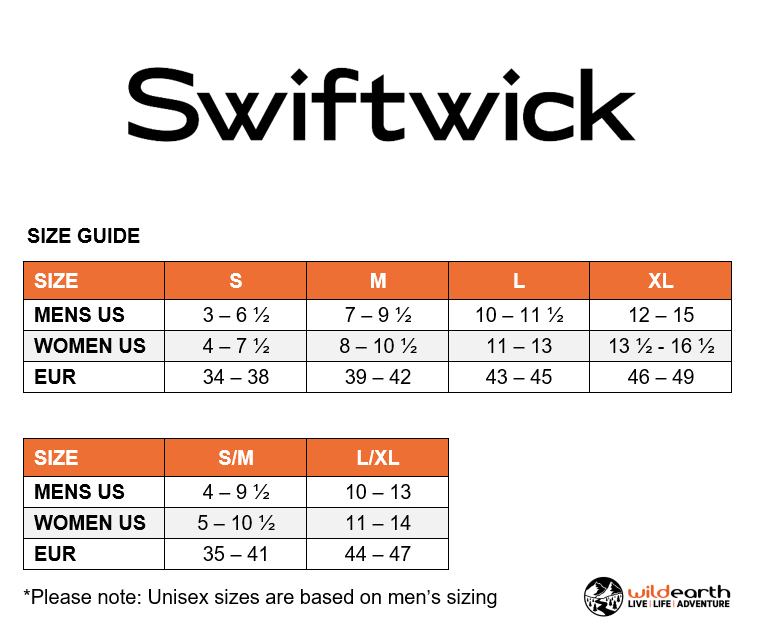 Swiftwick

SIZE GUIDE

| SIZE | S | M | L | XL |
|---|---|---|---|---|
| MENS US | 3 – 6 ½ | 7 – 9 ½ | 10 – 11 ½ | 12 – 15 |
| WOMEN US | 4 – 7 ½ | 8 – 10 ½ | 11 – 13 | 13 ½ - 16 ½ |
| EUR | 34 – 38 | 39 – 42 | 43 – 45 | 46 – 49 |

| SIZE | S/M | L/XL |
|---|---|---|
| MENS US | 4 – 9 ½ | 10 – 13 |
| WOMEN US | 5 – 10 ½ | 11 – 14 |
| EUR | 35 – 41 | 44 – 47 |

*Please note: Unisex sizes are based on men's sizing

wildearth
LIVE | LIFE | ADVENTURE